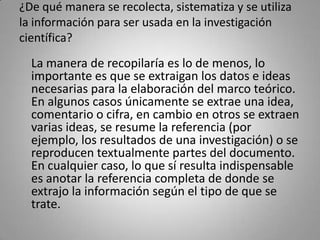 ¿De qué manera se recolecta, sistematiza y se utiliza la información para ser usada en la investigación científica?

La manera de recopilaría es lo de menos, lo importante es que se extraigan los datos e ideas necesarias para la elaboración del marco teórico. En algunos casos únicamente se extrae una idea, comentario o cifra, en cambio en otros se extraen varias ideas, se resume la referencia (por ejemplo, los resultados de una investigación) o se reproducen textualmente partes del documento. En cualquier caso, lo que sí resulta indispensable es anotar la referencia completa de donde se extrajo la información según el tipo de que se trate.